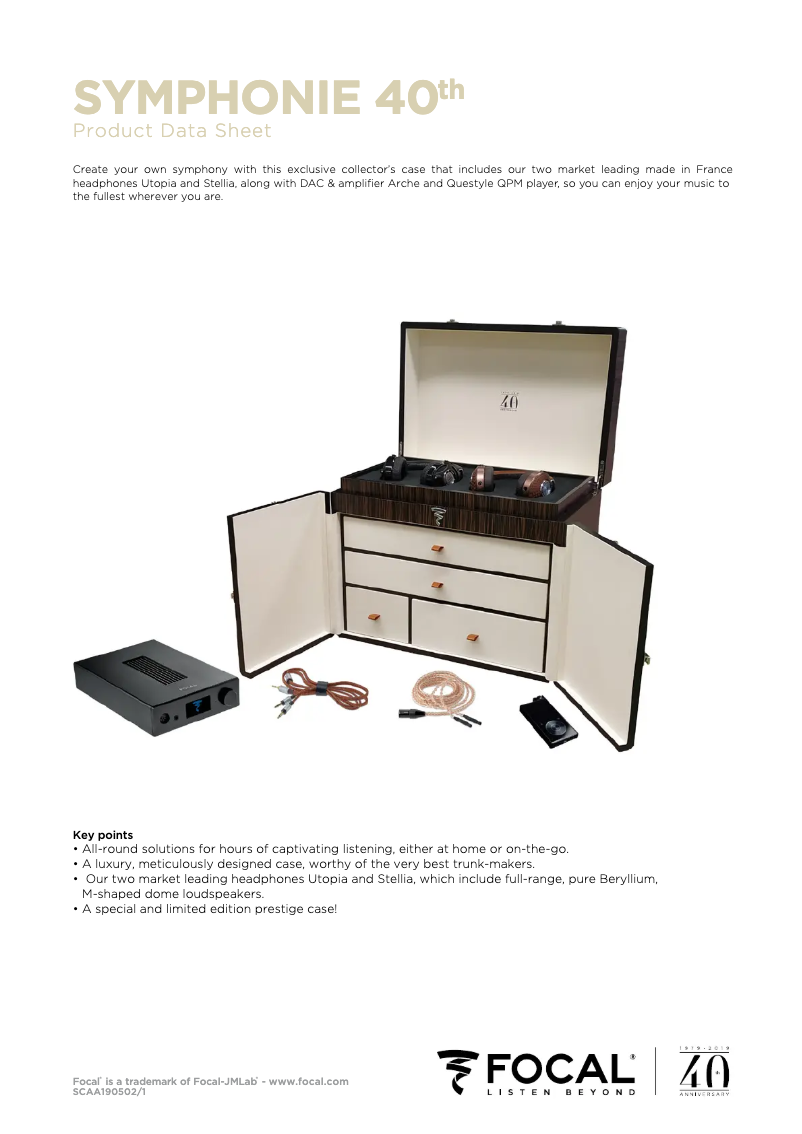 SYMPHONIE 40th
Product Data Sheet

Create your own symphony with this exclusive collector's case that includes our two market leading made in France headphones Utopia and Stellia, along with DAC & amplifier Arche and Questyle QPM player, so you can enjoy your music to the fullest wherever you are.

Key points
• All-round solutions for hours of captivating listening, either at home or on-the-go.
• A luxury, meticulously designed case, worthy of the very best trunk-makers.
• Our two market leading headphones Utopia and Stellia, which include full-range, pure Beryllium, M-shaped dome loudspeakers.
• A special and limited edition prestige case!

Focal® is a trademark of Focal-JMLab® - www.focal.com
SCAA190502/1

FOCAL®
LISTEN BEYOND

1979 - 2019
40
ANNIVERSARY